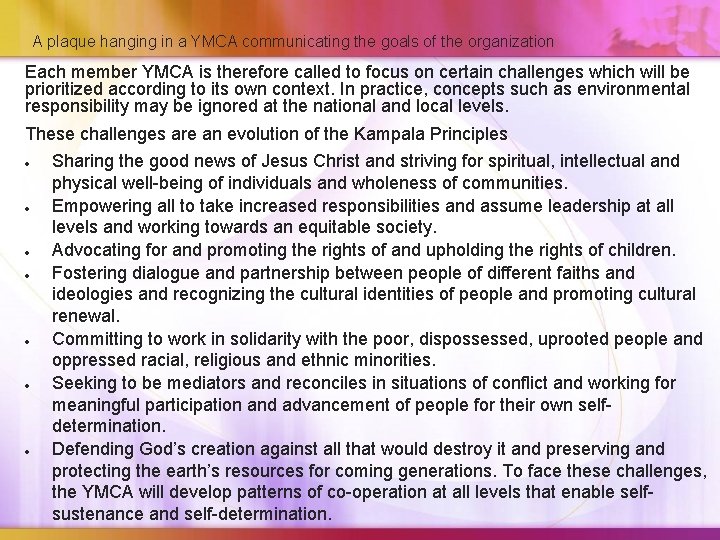 A plaque hanging in a YMCA communicating the goals of the organization

Each member YMCA is therefore called to focus on certain challenges which will be prioritized according to its own context. In practice, concepts such as environmental responsibility may be ignored at the national and local levels.

These challenges are an evolution of the Kampala Principles

• Sharing the good news of Jesus Christ and striving for spiritual, intellectual and physical well-being of individuals and wholeness of communities.
• Empowering all to take increased responsibilities and assume leadership at all levels and working towards an equitable society.
• Advocating for and promoting the rights of and upholding the rights of children.
• Fostering dialogue and partnership between people of different faiths and ideologies and recognizing the cultural identities of people and promoting cultural renewal.
• Committing to work in solidarity with the poor, dispossessed, uprooted people and oppressed racial, religious and ethnic minorities.
• Seeking to be mediators and reconciles in situations of conflict and working for meaningful participation and advancement of people for their own self-determination.
• Defending God's creation against all that would destroy it and preserving and protecting the earth's resources for coming generations. To face these challenges, the YMCA will develop patterns of co-operation at all levels that enable self-sustenance and self-determination.